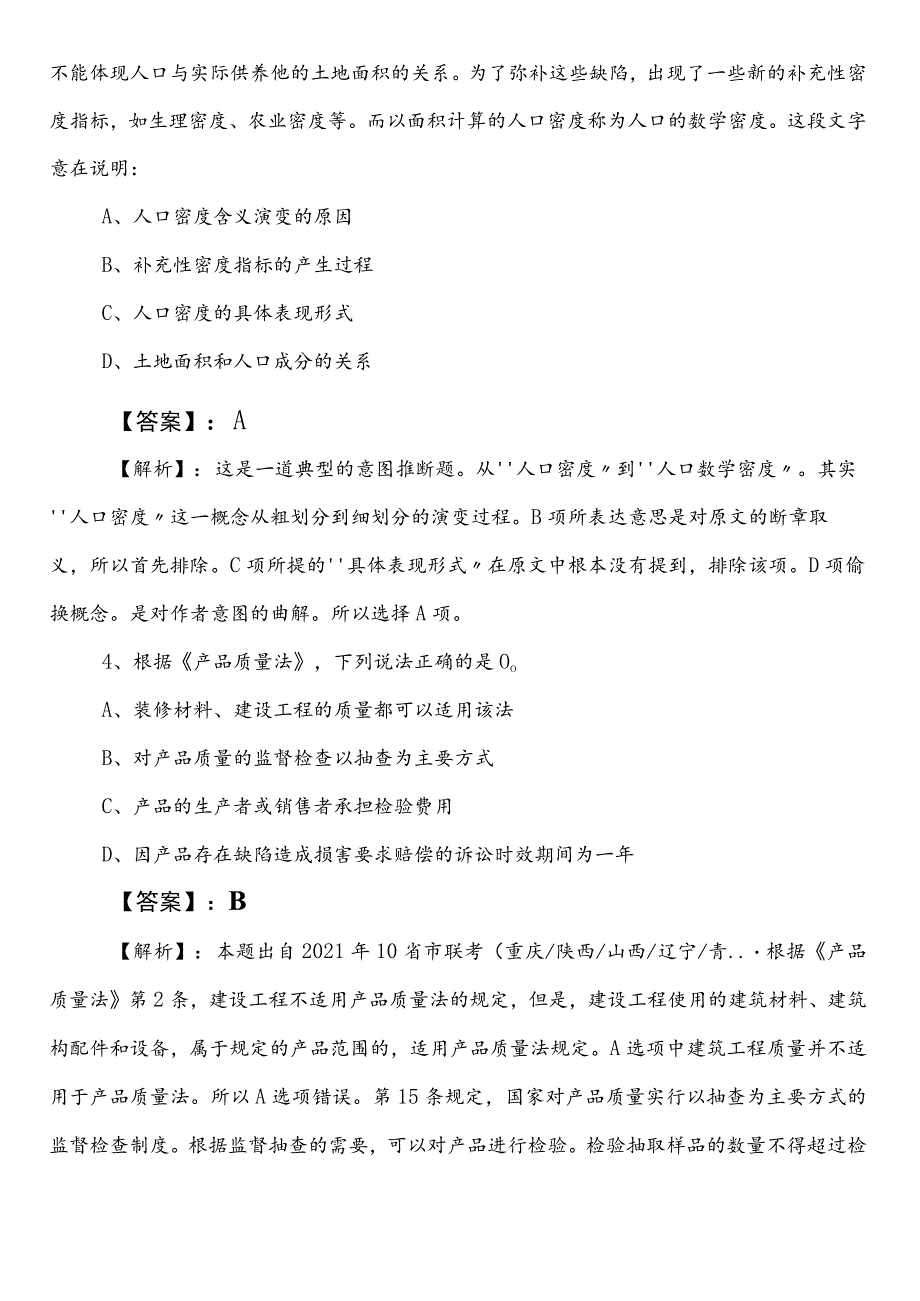 不能体现人口与实际供养他的土地面积的关系。为了弥补这些缺陷，出现了一些新的补充性密度指标，如生理密度、农业密度等。而以面积计算的人口密度称为人口的数学密度。这段文字意在说明：

A、人口密度含义演变的原因

B、补充性密度指标的产生过程

C、人口密度的具体表现形式

D、土地面积和人口成分的关系

【答案】：A

【解析】：这是一道典型的意图推断题。从''人口密度〃到''人口数学密度〃。其实''人口密度〃这一概念从粗划分到细划分的演变过程。B项所表达意思是对原文的断章取义，所以首先排除。C项所提的''具体表现形式〃在原文中根本没有提到，排除该项。D项偷换概念。是对作者意图的曲解。所以选择A项。

4、根据《产品质量法》，下列说法正确的是O。

A、装修材料、建设工程的质量都可以适用该法

B、对产品质量的监督检查以抽查为主要方式

C、产品的生产者或销售者承担检验费用

D、因产品存在缺陷造成损害要求赔偿的诉讼时效期间为一年

【答案】：B

【解析】：本题出自2021年10省市联考（重庆/陕西/山西/辽宁/青..·根据《产品质量法》第2条，建设工程不适用产品质量法的规定，但是，建设工程使用的建筑材料、建筑构配件和设备，属于规定的产品范围的，适用产品质量法规定。A选项中建筑工程质量并不适用于产品质量法。所以A选项错误。第15条规定，国家对产品质量实行以抽查为主要方式的监督检查制度。根据监督抽查的需要，可以对产品进行检验。检验抽取样品的数量不得超过检